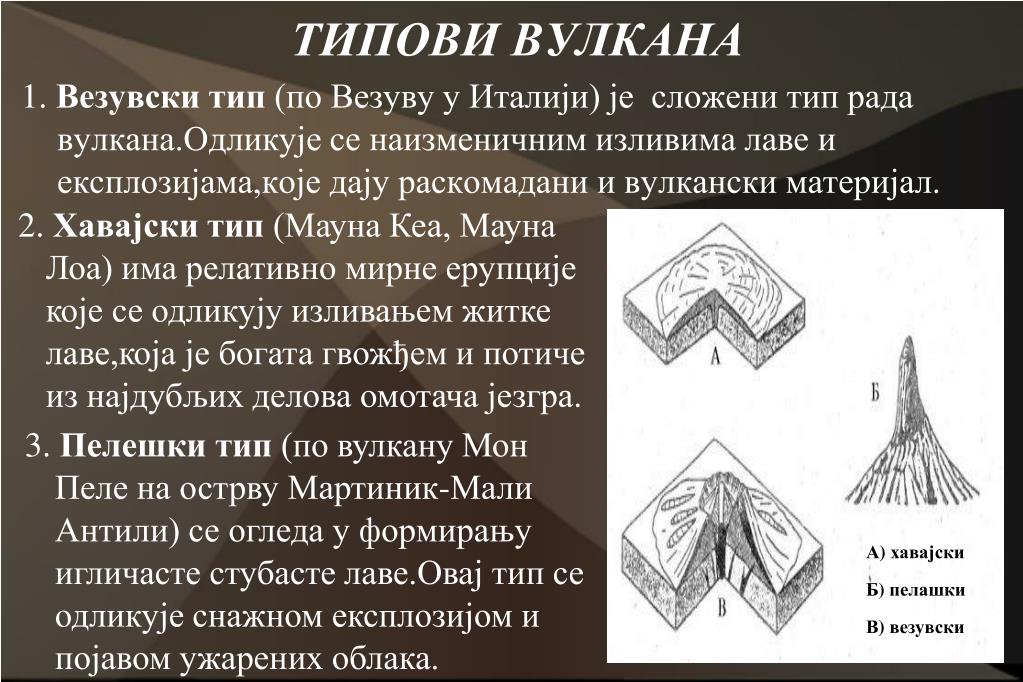 ТИПОВИ ВУЛКАНА

1. **Везувски тип** (по Везуву у Италији) је сложени тип рада вулкана.Одликује се наизменичним изливима лаве и експлозијама,које дају раскомадани и вулкански материјал.

2. **Хавајски тип** (Мауна Кеа, Мауна Лоа) има релативно мирне ерупције које се одликују изливањем житке лаве,која је богата гвожђем и потиче из најдубљих делова омотача језгра.

3. **Пелешки тип** (по вулкану Мон Пеле на острву Мартиник-Мали Антили) се огледа у формирању игличасте стубасте лаве.Овај тип се одликује снажном експлозијом и појавом ужарених облака.

А

Б

В

А) хавајски

Б) пелашки

В) везувски